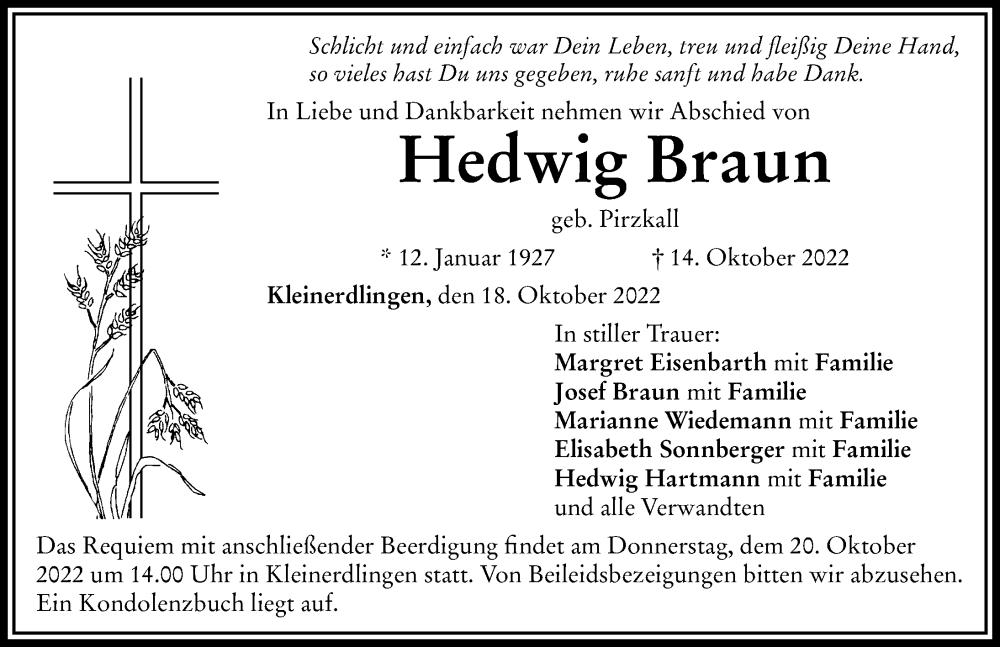 Schlicht und einfach war Dein Leben, treu und fleißig Deine Hand, so vieles hast Du uns gegeben, ruhe sanft und habe Dank.

In Liebe und Dankbarkeit nehmen wir Abschied von

Hedwig Braun

geb. Pirzkall

* 12. Januar 1927 † 14. Oktober 2022

Kleinerdlingen, den 18. Oktober 2022

In stiller Trauer:
Margret Eisenbarth mit Familie
Josef Braun mit Familie
Marianne Wiedemann mit Familie
Elisabeth Sonnberger mit Familie
Hedwig Hartmann mit Familie
und alle Verwandten

Das Requiem mit anschließender Beerdigung findet am Donnerstag, dem 20. Oktober 2022 um 14.00 Uhr in Kleinerdlingen statt. Von Beileidsbezeigungen bitten wir abzusehen. Ein Kondolenzbuch liegt auf.